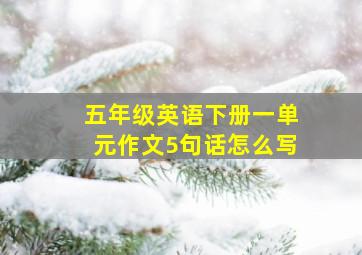 五年级英语下册一单元作文5句话怎么写